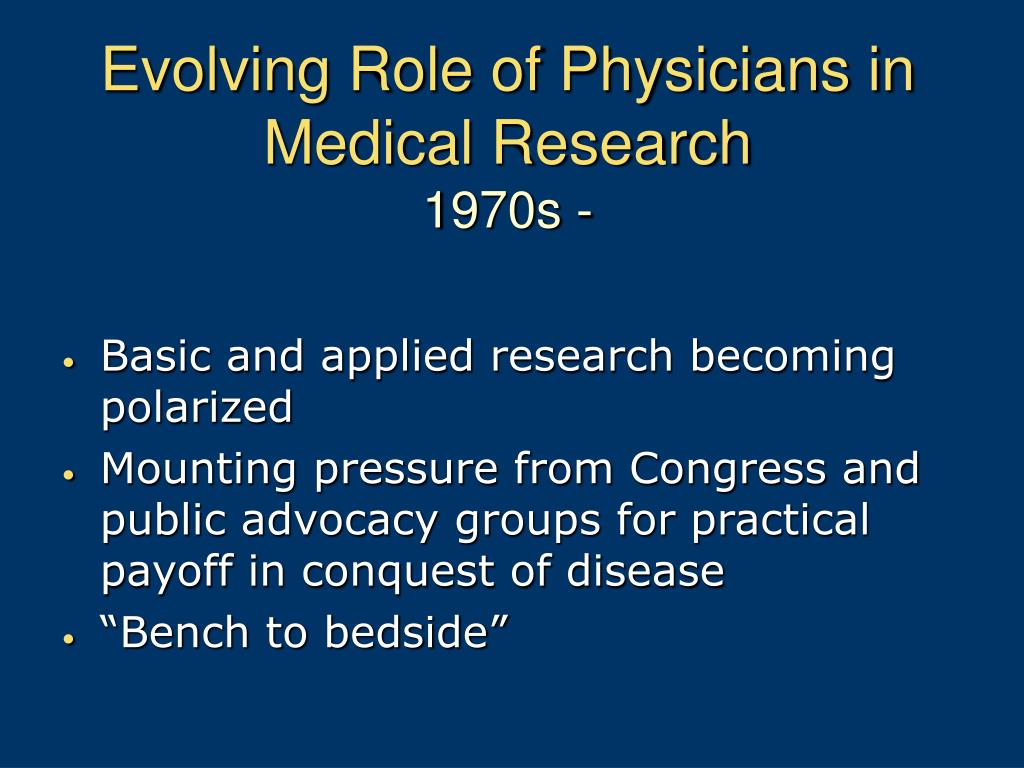 Evolving Role of Physicians in Medical Research
1970s -

• Basic and applied research becoming polarized
• Mounting pressure from Congress and public advocacy groups for practical payoff in conquest of disease
• “Bench to bedside”